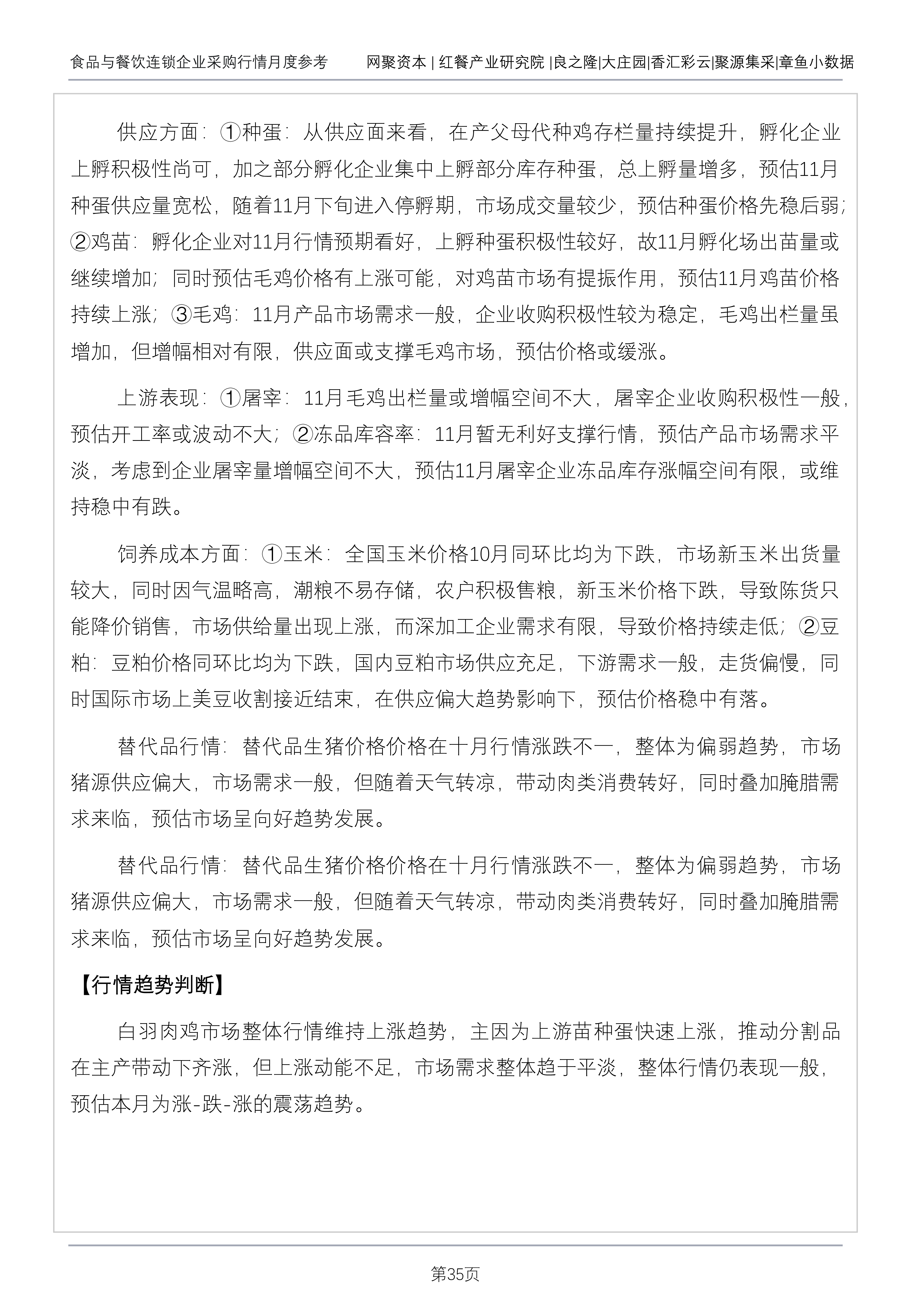 食品与餐饮连锁企业采购行情月度参考　网聚资本 | 红餐产业研究院 |良之隆|大庄园|香汇彩云|聚源集采|章鱼小数据

供应方面：①种蛋：从供应面来看，在产父母代种鸡存栏量持续提升，孵化企业上孵积极性尚可，加之部分孵化企业集中上孵部分库存种蛋，总上孵量增多，预估11月种蛋供应量宽松，随着11月下旬进入停孵期，市场成交量较少，预估种蛋价格先稳后弱；②鸡苗：孵化企业对11月行情预期看好，上孵种蛋积极性较好，故11月孵化场出苗量或继续增加；同时预估毛鸡价格有上涨可能，对鸡苗市场有提振作用，预估11月鸡苗价格持续上涨；③毛鸡：11月产品市场需求一般，企业收购积极性较为稳定，毛鸡出栏量虽增加，但增幅相对有限，供应面或支撑毛鸡市场，预估价格或缓涨。

上游表现：①屠宰：11月毛鸡出栏量或增幅空间不大，屠宰企业收购积极性一般，预估开工率或波动不大；②冻品库容率：11月暂无利好支撑行情，预估产品市场需求平淡，考虑到企业屠宰量增幅空间不大，预估11月屠宰企业冻品库存涨幅空间有限，或维持稳中有跌。

饲养成本方面：①玉米：全国玉米价格10月同环比均为下跌，市场新玉米出货量较大，同时因气温略高，潮粮不易存储，农户积极售粮，新玉米价格下跌，导致陈货只能降价销售，市场供给量出现上涨，而深加工企业需求有限，导致价格持续走低；②豆粕：豆粕价格同环比均为下跌，国内豆粕市场供应充足，下游需求一般，走货偏慢，同时国际市场上美豆收割接近结束，在供应偏大趋势影响下，预估价格稳中有落。

替代品行情：替代品生猪价格价格在十月行情涨跌不一，整体为偏弱趋势，市场猪源供应偏大，市场需求一般，但随着天气转凉，带动肉类消费转好，同时叠加腌腊需求来临，预估市场呈向好趋势发展。

替代品行情：替代品生猪价格价格在十月行情涨跌不一，整体为偏弱趋势，市场猪源供应偏大，市场需求一般，但随着天气转凉，带动肉类消费转好，同时叠加腌腊需求来临，预估市场呈向好趋势发展。

【行情趋势判断】

白羽肉鸡市场整体行情维持上涨趋势，主因为上游苗种蛋快速上涨，推动分割品在主产带动下齐涨，但上涨动能不足，市场需求整体趋于平淡，整体行情仍表现一般，预估本月为涨-跌-涨的震荡趋势。

第35页